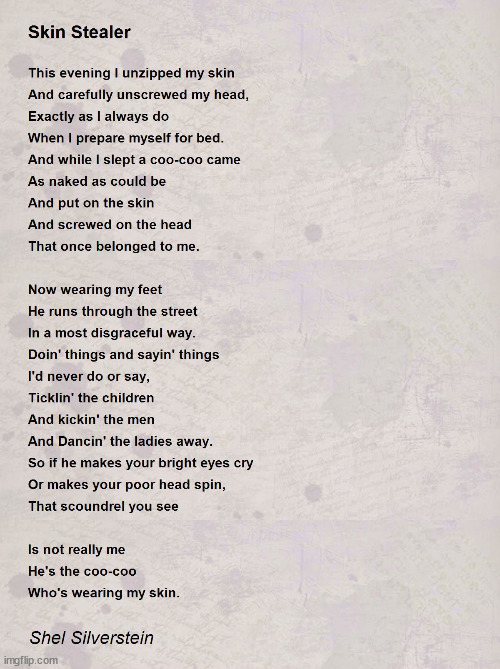 Skin Stealer

This evening I unzipped my skin
And carefully unscrewed my head,
Exactly as I always do
When I prepare myself for bed.
And while I slept a coo-coo came
As naked as could be
And put on the skin
And screwed on the head
That once belonged to me.

Now wearing my feet
He runs through the street
In a most disgraceful way.
Doin' things and sayin' things
I'd never do or say,
Ticklin' the children
And kickin' the men
And Dancin' the ladies away.
So if he makes your bright eyes cry
Or makes your poor head spin,
That scoundrel you see

Is not really me
He's the coo-coo
Who's wearing my skin.

Shel Silverstein

imgflip.com